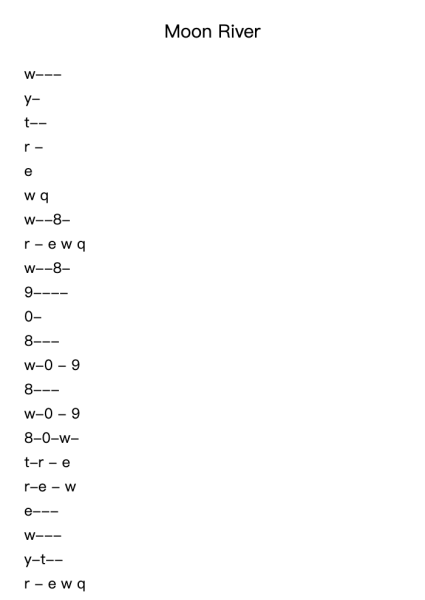 Moon River

w–––

y–

t––

r –

e

w q

w––8–

r – e w q

w––8–

9––––

0–

8–––

w–0 – 9

8–––

w–0 – 9

8–0–w–

t–r – e

r–e – w

e–––

w–––

y–t––

r – e w q